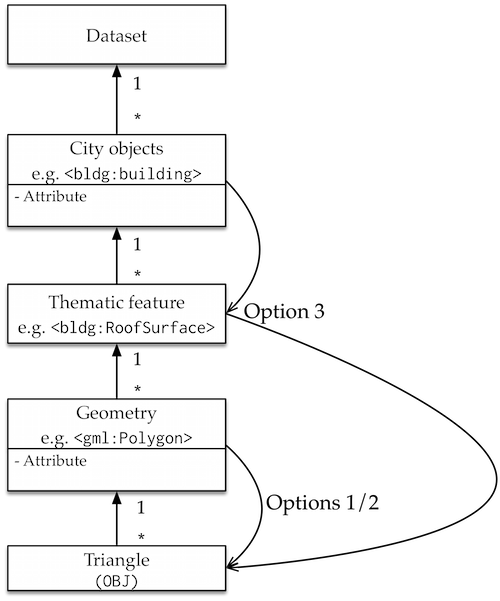 Dataset

1

*

City objects
e.g. <bldg:building>

- Attribute

1

*

Thematic feature
e.g. <bldg:RoofSurface>

Option 3

1

*

Geometry
e.g. <gml:Polygon>

- Attribute

1

*

Options 1/2

Triangle
(OBJ)